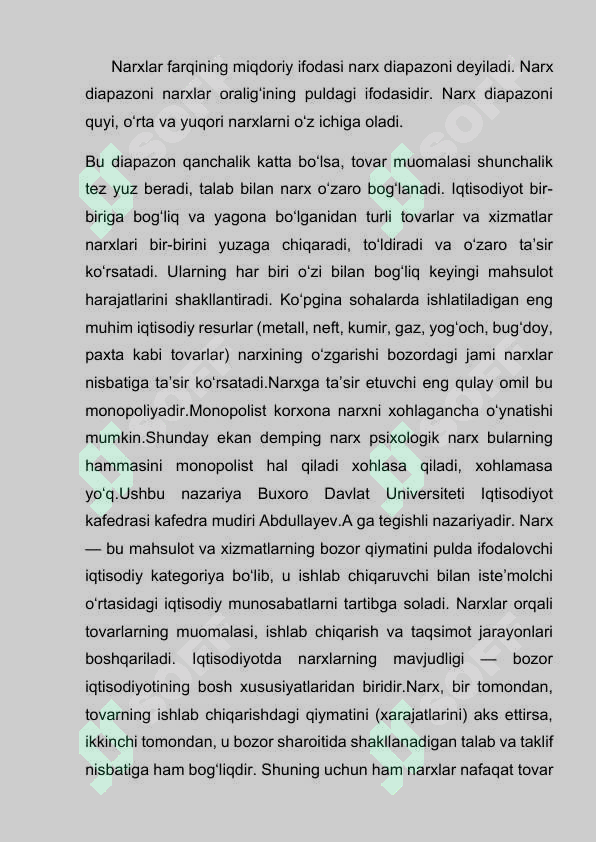 Narxlar farqining miqdoriy ifodasi narx diapazoni deyiladi. Narx diapazoni narxlar oralig‘ining puldagi ifodasidir. Narx diapazoni quyi, o‘rta va yuqori narxlarni o‘z ichiga oladi.

Bu diapazon qanchalik katta bo‘lsa, tovar muomalasi shunchalik tez yuz beradi, talab bilan narx o‘zaro bog‘lanadi. Iqtisodiyot bir-biriga bog‘liq va yagona bo‘lganidan turli tovarlar va xizmatlar narxlari bir-birini yuzaga chiqaradi, to‘ldiradi va o‘zaro ta’sir ko‘rsatadi. Ularning har biri o‘zi bilan bog‘liq keyingi mahsulot harajatlarini shakllantiradi. Ko‘pgina sohalarda ishlatiladigan eng muhim iqtisodiy resurlar (metall, neft, kumir, gaz, yog‘och, bug‘doy, paxta kabi tovarlar) narxining o‘zgarishi bozordagi jami narxlar nisbatiga ta’sir ko‘rsatadi.Narxga ta’sir etuvchi eng qulay omil bu monopoliyadir.Monopolist korxona narxni xohlagancha o‘ynatishi mumkin.Shunday ekan demping narx psixologik narx bularning hammasini monopolist hal qiladi xohlasa qiladi, xohlamasa yo‘q.Ushbu nazariya Buxoro Davlat Universiteti Iqtisodiyot kafedrasi kafedra mudiri Abdullayev.A ga tegishli nazariyadir. Narx — bu mahsulot va xizmatlarning bozor qiymatini pulda ifodalovchi iqtisodiy kategoriya bo‘lib, u ishlab chiqaruvchi bilan iste’molchi o‘rtasidagi iqtisodiy munosabatlarni tartibga soladi. Narxlar orqali tovarlarning muomalasi, ishlab chiqarish va taqsimot jarayonlari boshqariladi. Iqtisodiyotda narxlarning mavjudligi — bozor iqtisodiyotining bosh xususiyatlaridan biridir.Narx, bir tomondan, tovarning ishlab chiqarishdagi qiymatini (xarajatlarini) aks ettirsa, ikkinchi tomondan, u bozor sharoitida shakllanadigan talab va taklif nisbatiga ham bog‘liqdir. Shuning uchun ham narxlar nafaqat tovar